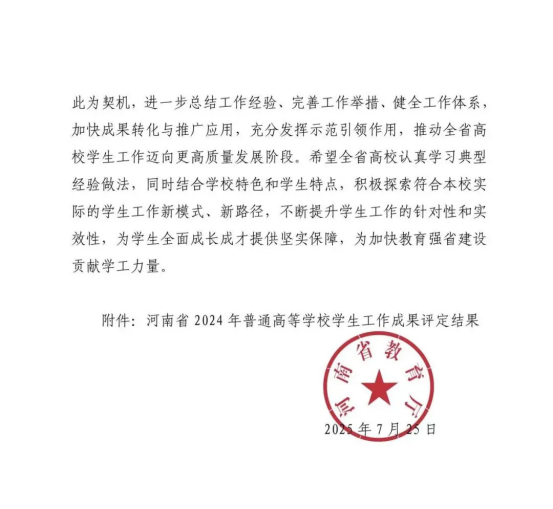 此为契机，进一步总结工作经验、完善工作举措、健全工作体系，加快成果转化与推广应用，充分发挥示范引领作用，推动全省高校学生工作迈向更高质量发展阶段。希望全省高校认真学习典型经验做法，同时结合学校特色和学生特点，积极探索符合本校实际的学生工作新模式、新路径，不断提升学生工作的针对性和实效性，为学生全面成长成才提供坚实保障，为加快教育强省建设贡献学工力量。

附件：河南省 2024 年普通高等学校学生工作成果评定结果

河南省教育厅

2025 年 7 月 25 日